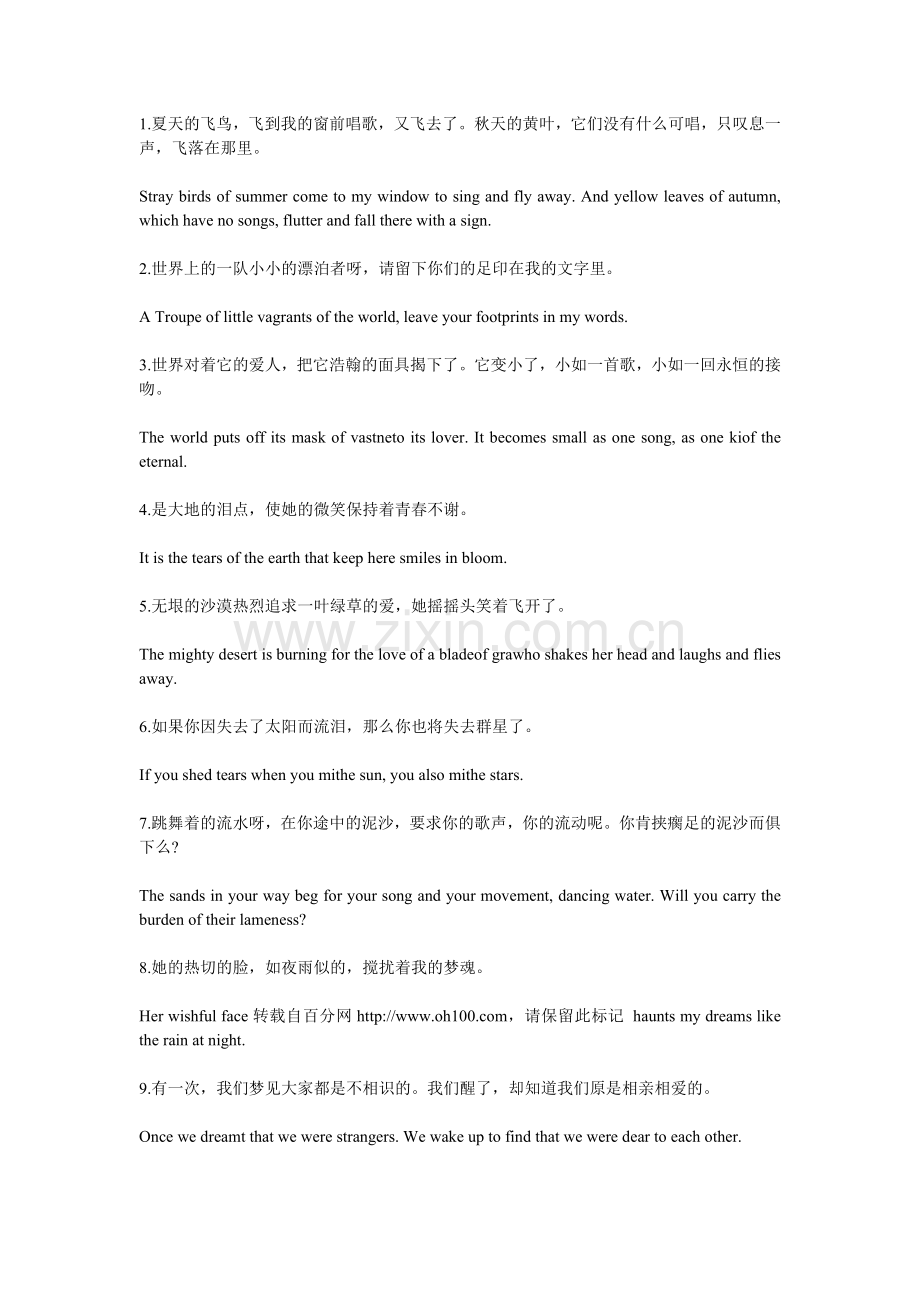 1.夏天的飞鸟，飞到我的窗前唱歌，又飞去了。秋天的黄叶，它们没有什么可唱，只叹息一声，飞落在那里。

Stray birds of summer come to my window to sing and fly away. And yellow leaves of autumn, which have no songs, flutter and fall there with a sign.

2.世界上的一队小小的漂泊者呀，请留下你们的足印在我的文字里。

A Troupe of little vagrants of the world, leave your footprints in my words.

3.世界对着它的爱人，把它浩翰的面具揭下了。它变小了，小如一首歌，小如一回永恒的接吻。

The world puts off its mask of vastneto its lover. It becomes small as one song, as one kiof the eternal.

4.是大地的泪点，使她的微笑保持着青春不谢。

It is the tears of the earth that keep here smiles in bloom.

5.无垠的沙漠热烈追求一叶绿草的爱，她摇摇头笑着飞开了。

www.zixin.com.cn

The mighty desert is burning for the love of a bladeof grawho shakes her head and laughs and flies away.

6.如果你因失去了太阳而流泪，那么你也将失去群星了。

If you shed tears when you mithe sun, you also mithe stars.

7.跳舞着的流水呀，在你途中的泥沙，要求你的歌声，你的流动呢。你肯挟瘸足的泥沙而俱下么？

The sands in your way beg for your song and your movement, dancing water. Will you carry the burden of their lameness?

8.她的热切的脸，如夜雨似的，搅扰着我的梦魂。

Her wishful face 转载自百分网 http://www.oh100.com，请保留此标记 haunts my dreams like the rain at night.

9.有一次，我们梦见大家都是不相识的。我们醒了，却知道我们原是相亲相爱的。

Once we dreamt that we were strangers. We wake up to find that we were dear to each other.